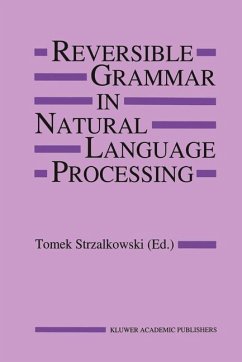 REVERSIBLE
GRAMMAR
IN
NATURAL
LANGUAGE
PROCESSING

Tomek Strzalkowski (Ed.)

KLUWER ACADEMIC PUBLISHERS